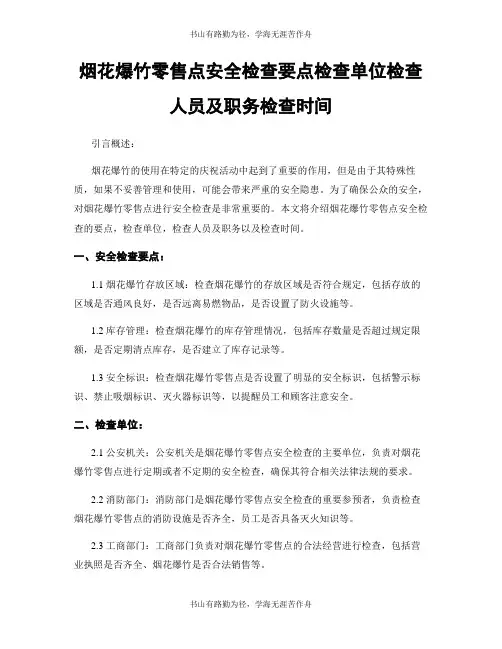 书山有路勤为径，学海无涯苦作舟

烟花爆竹零售点安全检查要点检查单位检查人员及职务检查时间

引言概述：

烟花爆竹的使用在特定的庆祝活动中起到了重要的作用，但是由于其特殊性质，如果不妥善管理和使用，可能会带来严重的安全隐患。为了确保公众的安全，对烟花爆竹零售点进行安全检查是非常重要的。本文将介绍烟花爆竹零售点安全检查的要点，检查单位，检查人员及职务以及检查时间。

一、安全检查要点：

1.1 烟花爆竹存放区域：检查烟花爆竹的存放区域是否符合规定，包括存放的区域是否通风良好，是否远离易燃物品，是否设置了防火设施等。

1.2 库存管理：检查烟花爆竹的库存管理情况，包括库存数量是否超过规定限额，是否定期清点库存，是否建立了库存记录等。

1.3 安全标识：检查烟花爆竹零售点是否设置了明显的安全标识，包括警示标识、禁止吸烟标识、灭火器标识等，以提醒员工和顾客注意安全。

二、检查单位：

2.1 公安机关：公安机关是烟花爆竹零售点安全检查的主要单位，负责对烟花爆竹零售点进行定期或者不定期的安全检查，确保其符合相关法律法规的要求。

2.2 消防部门：消防部门是烟花爆竹零售点安全检查的重要参预者，负责检查烟花爆竹零售点的消防设施是否齐全，员工是否具备灭火知识等。

2.3 工商部门：工商部门负责对烟花爆竹零售点的合法经营进行检查，包括营业执照是否齐全、烟花爆竹是否合法销售等。

书山有路勤为径，学海无涯苦作舟